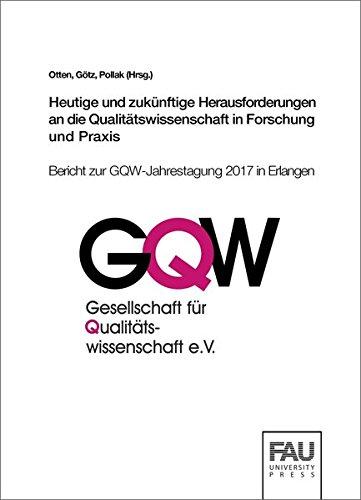 Otten, Götz, Pollak (Hrsg.)

Heutige und zukünftige Herausforderungen an die Qualitätswissenschaft in Forschung und Praxis

Bericht zur GQW-Jahrestagung 2017 in Erlangen

GQW

Gesellschaft für Qualitätswissenschaft e.V.

FAU
UNIVERSITY PRESS